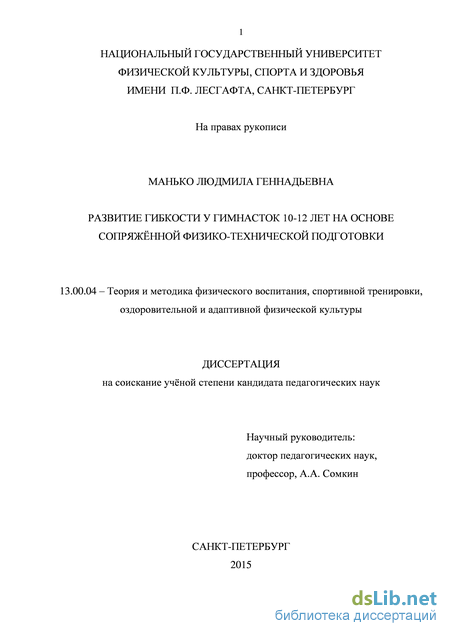 1

НАЦИОНАЛЬНЫЙ ГОСУДАРСТВЕННЫЙ УНИВЕРСИТЕТ ФИЗИЧЕСКОЙ КУЛЬТУРЫ, СПОРТА И ЗДОРОВЬЯ ИМЕНИ П.Ф. ЛЕСГАФТА, САНКТ-ПЕТЕРБУРГ

На правах рукописи

МАНЬКО ЛЮДМИЛА ГЕННАДЬЕВНА

РАЗВИТИЕ ГИБКОСТИ У ГИМНАСТОК 10-12 ЛЕТ НА ОСНОВЕ СОПРЯЖЁННОЙ ФИЗИКО-ТЕХНИЧЕСКОЙ ПОДГОТОВКИ

13.00.04 – Теория и методика физического воспитания, спортивной тренировки, оздоровительной и адаптивной физической культуры

ДИССЕРТАЦИЯ
на соискание учёной степени кандидата педагогических наук

Научный руководитель:
доктор педагогических наук,
профессор, А.А. Сомкин

САНКТ-ПЕТЕРБУРГ
2015

dsLib.net
библиотека диссертаций